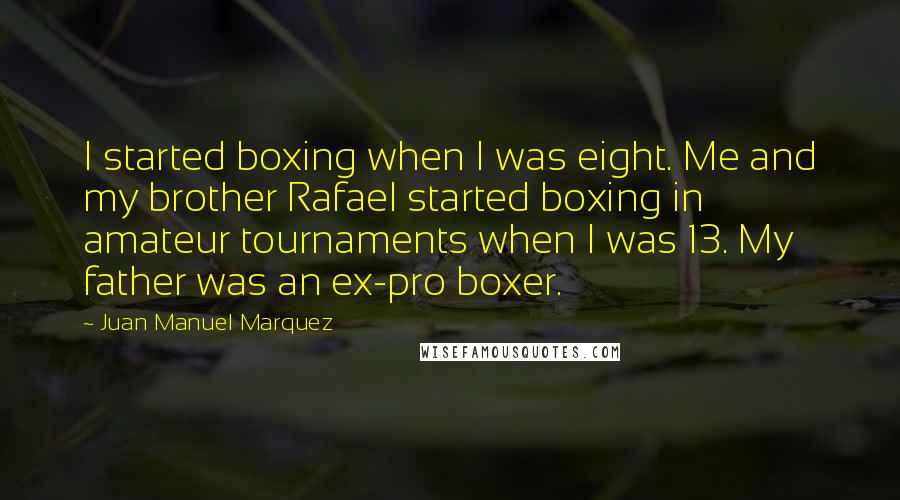 I started boxing when I was eight. Me and my brother Rafael started boxing in amateur tournaments when I was 13. My father was an ex-pro boxer.

~ Juan Manuel Marquez

WISEFAMOUSQUOTES.COM